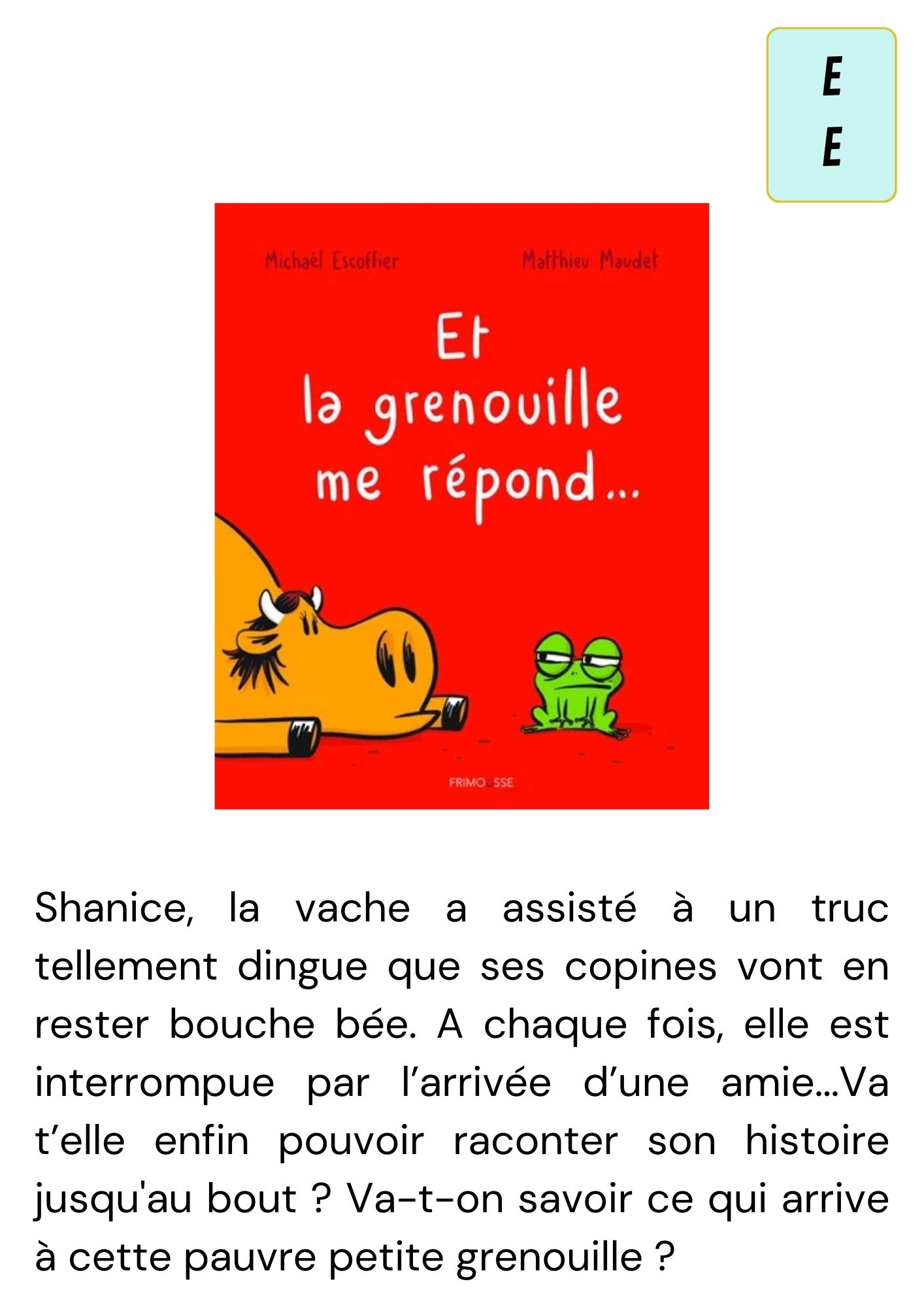 E
E

Michaël Escoffier

Matthieu Maudet

Et
la grenouille
me répond...

FRIMOUSSE

Shanice, la vache a assisté à un truc tellement dingue que ses copines vont en rester bouche bée. A chaque fois, elle est interrompue par l’arrivée d’une amie...Va t’elle enfin pouvoir raconter son histoire jusqu'au bout ? Va-t-on savoir ce qui arrive à cette pauvre petite grenouille ?